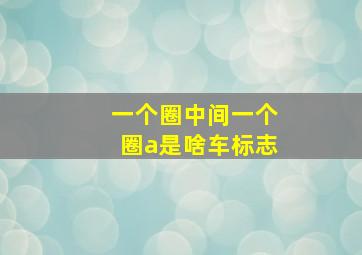 一个圈中间一个圈a是啥车标志